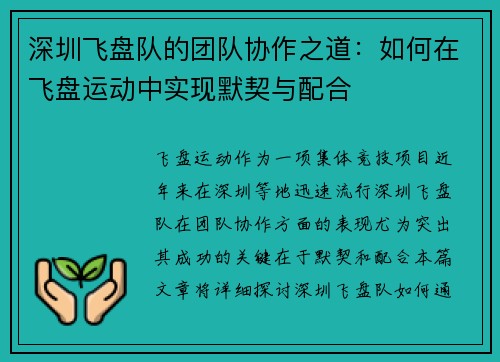 深圳飞盘队的团队协作之道：如何在飞盘运动中实现默契与配合

飞盘运动作为一项集体竞技项目近年来在深圳等地迅速流行深圳飞盘队在团队协作方面的表现尤为突出其成功的关键在于默契和配合本篇文章将详细探讨深圳飞盘队如何通